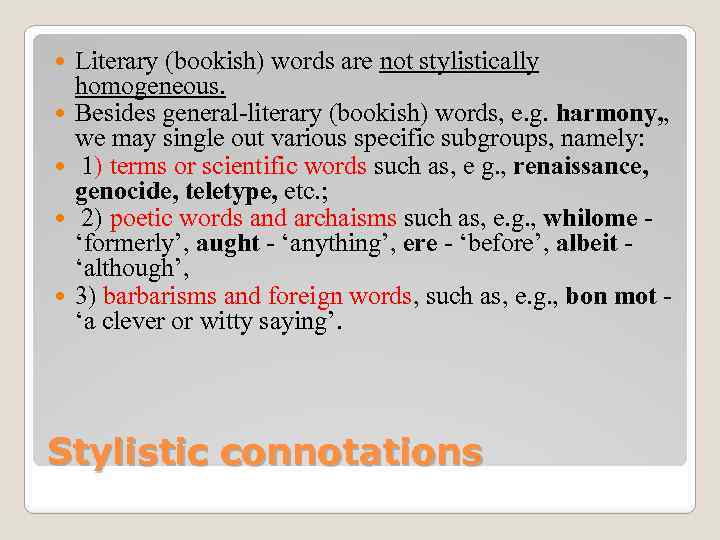 • Literary (bookish) words are not stylistically homogeneous.
• Besides general-literary (bookish) words, e.g. harmony,, we may single out various specific subgroups, namely:
• 1) terms or scientific words such as, e g., renaissance, genocide, teletype, etc.;
• 2) poetic words and archaisms such as, e.g., whilome - 'formerly', aught - 'anything', ere - 'before', albeit - 'although',
• 3) barbarisms and foreign words, such as, e.g., bon mot - 'a clever or witty saying'.

Stylistic connotations